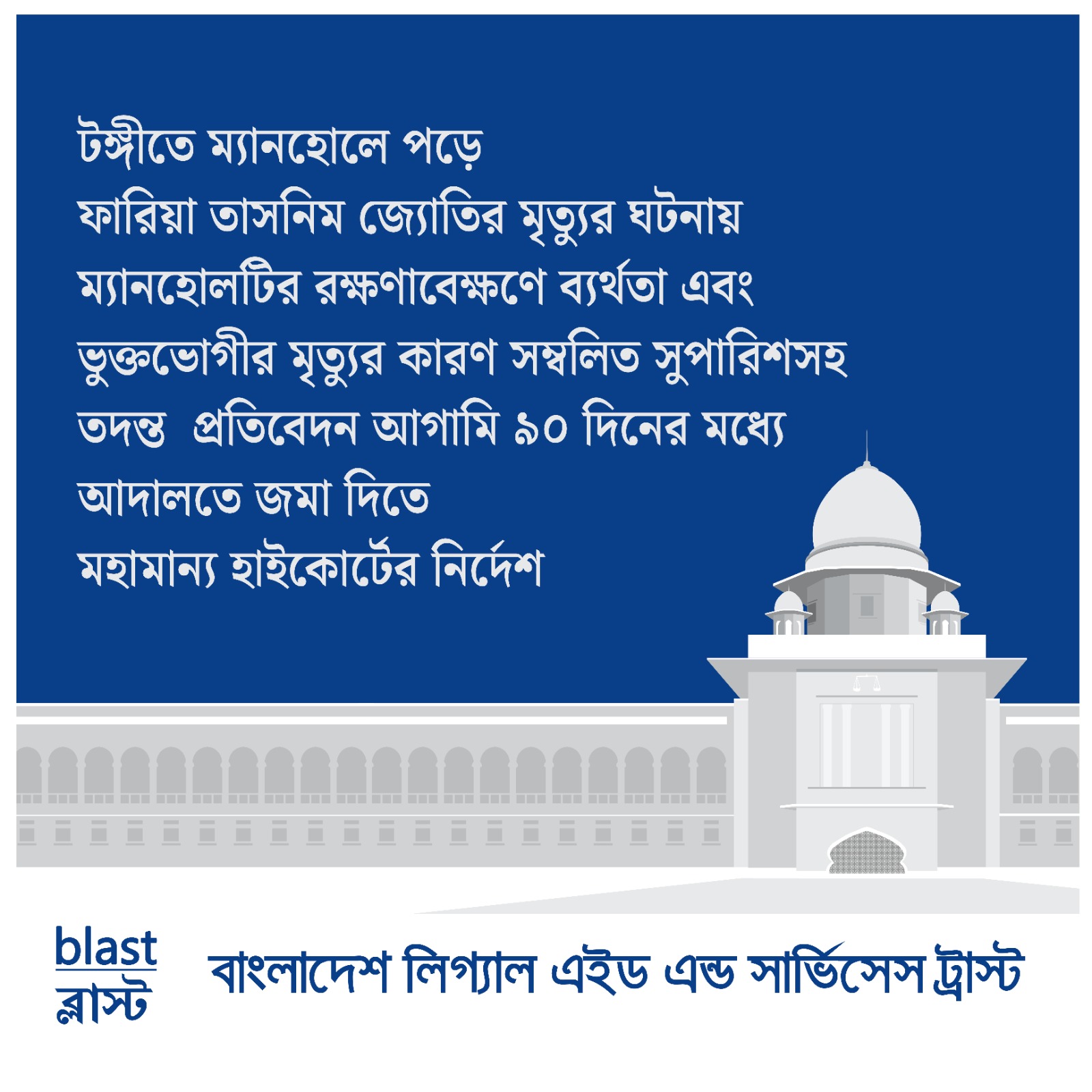 টঙ্গীতে ম্যানহোলে পড়ে ফারিয়া তাসনিম জ্যোতির মৃত্যুর ঘটনায় ম্যানহোলটির রক্ষণাবেক্ষণে ব্যর্থতা এবং ভুক্তভোগীর মৃত্যুর কারণ সম্বলিত সুপারিশসহ তদন্ত প্রতিবেদন আগামি ৯০ দিনের মধ্যে আদালতে জমা দিতে মহামান্য হাইকোর্টের নির্দেশ

blast
ব্লাস্ট

বাংলাদেশ লিগ্যাল এইড এন্ড সার্ভিসেস ট্রাস্ট